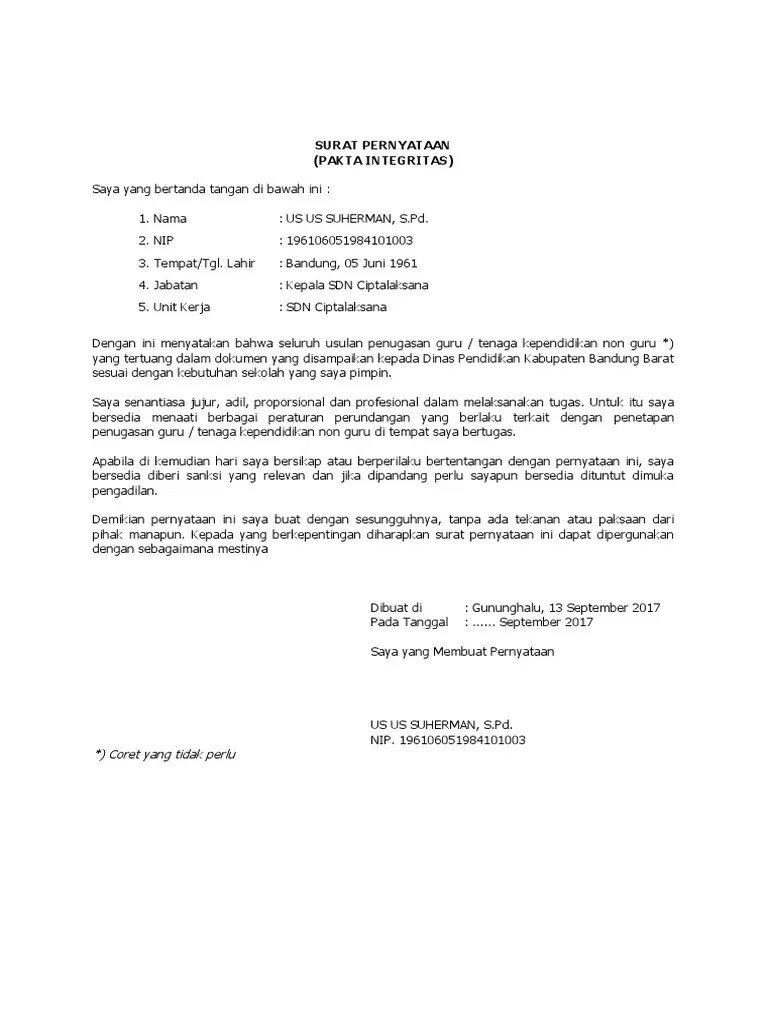 SURAT PERNYATAAN
(PAKTA INTEGRITAS)

Saya yang bertanda tangan di bawah ini :

1. Nama : US US SUHERMAN, S.Pd.
2. NIP : 196106051984101003
3. Tempat/Tgl. Lahir : Bandung, 05 Juni 1961
4. Jabatan : Kepala SDN Ciptalaksana
5. Unit Kerja : SDN Ciptalaksana

Dengan ini menyatakan bahwa seluruh usulan penugasan guru / tenaga kependidikan non guru *) yang tertuang dalam dokumen yang disampaikan kepada Dinas Pendidikan Kabupaten Bandung Barat sesuai dengan kebutuhan sekolah yang saya pimpin.

Saya senantiasa jujur, adil, proporsional dan profesional dalam melaksanakan tugas. Untuk itu saya bersedia menaati berbagai peraturan perundangan yang berlaku terkait dengan penetapan penugasan guru / tenaga kependidikan non guru di tempat saya bertugas.

Apabila di kemudian hari saya bersikap atau berperilaku bertentangan dengan pernyataan ini, saya bersedia diberi sanksi yang relevan dan jika dipandang perlu sayapun bersedia dituntut dimuka pengadilan.

Demikian pernyataan ini saya buat dengan sesungguhnya, tanpa ada tekanan atau paksaan dari pihak manapun. Kepada yang berkepentingan diharapkan surat pernyataan ini dapat dipergunakan dengan sebagaimana mestinya

Dibuat di : Gununghalu, 13 September 2017
Pada Tanggal : ...... September 2017

Saya yang Membuat Pernyataan

US US SUHERMAN, S.Pd.
NIP. 196106051984101003

*) Coret yang tidak perlu